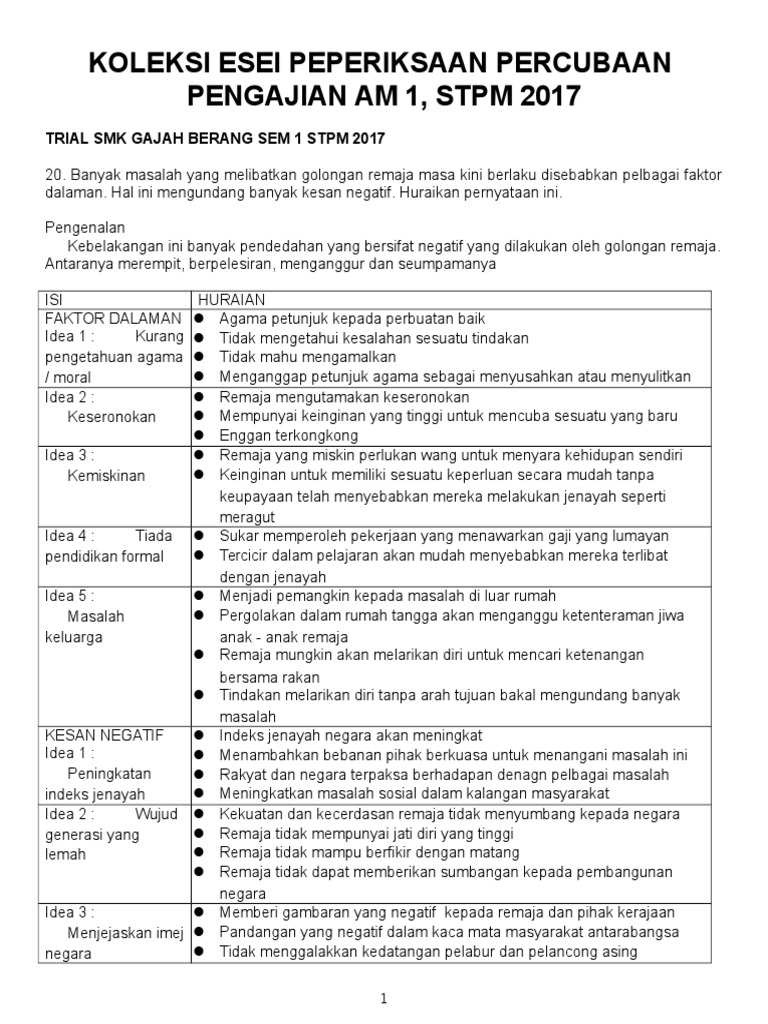 KOLEKSI ESEI PEPERIKSAAN PERCUBAAN PENGAJIAN AM 1, STPM 2017

TRIAL SMK GAJAH BERANG SEM 1 STPM 2017

20. Banyak masalah yang melibatkan golongan remaja masa kini berlaku disebabkan pelbagai faktor dalaman. Hal ini mengundang banyak kesan negatif. Huraikan pernyataan ini.

Pengenalan
Kebelakangan ini banyak pendedahan yang bersifat negatif yang dilakukan oleh golongan remaja. Antaranya merempit, berpelesiran, menganggur dan seumpamanya

| ISI | HURAIAN |
|---|---|
| FAKTOR DALAMAN Idea 1 : Kurang pengetahuan agama / moral | ● Agama petunjuk kepada perbuatan baik ● Tidak mengetahui kesalahan sesuatu tindakan ● Tidak mahu mengamalkan ● Menganggap petunjuk agama sebagai menyusahkan atau menyulitkan |
| Idea 2 : Keseronokan | ● Remaja mengutamakan keseronokan ● Mempunyai keinginan yang tinggi untuk mencuba sesuatu yang baru ● Enggan terkongkong |
| Idea 3 : Kemiskinan | ● Remaja yang miskin perlukan wang untuk menyara kehidupan sendiri ● Keinginan untuk memiliki sesuatu keperluan secara mudah tanpa keupayaan telah menyebabkan mereka melakukan jenayah seperti meragut |
| Idea 4 : Tiada pendidikan formal | ● Sukar memperoleh pekerjaan yang menawarkan gaji yang lumayan ● Tercicir dalam pelajaran akan mudah menyebabkan mereka terlibat dengan jenayah |
| Idea 5 : Masalah keluarga | ● Menjadi pemangkin kepada masalah di luar rumah ● Pergolakan dalam rumah tangga akan menganggu ketenteraman jiwa anak - anak remaja ● Remaja mungkin akan melarikan diri untuk mencari ketenangan bersama rakan ● Tindakan melarikan diri tanpa arah tujuan bakal mengundang banyak masalah |
| KESAN NEGATIF Idea 1 : Peningkatan indeks jenayah | ● Indeks jenayah negara akan meningkat ● Menambahkan bebanan pihak berkuasa untuk menangani masalah ini ● Rakyat dan negara terpaksa berhadapan denagn pelbagai masalah ● Meningkatkan masalah sosial dalam kalangan masyarakat |
| Idea 2 : Wujud generasi yang lemah | ● Kekuatan dan kecerdasan remaja tidak menyumbang kepada negara ● Remaja tidak mempunyai jati diri yang tinggi ● Remaja tidak mampu berfikir dengan matang ● Remaja tidak dapat memberikan sumbangan kepada pembangunan negara |
| Idea 3 : Menjejaskan imej negara | ● Memberi gambaran yang negatif kepada remaja dan pihak kerajaan ● Pandangan yang negatif dalam kaca mata masyarakat antarabangsa ● Tidak menggalakkan kedatangan pelabur dan pelancong asing |

1